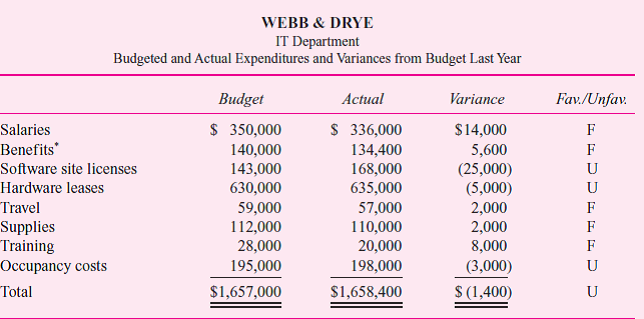 WEBB & DRYE
IT Department
Budgeted and Actual Expenditures and Variances from Budget Last Year

| | Budget | Actual | Variance | Fav./Unfav. |
|---|---|---|---|---|
| Salaries | \$ 350,000 | \$ 336,000 | \$14,000 | F |
| Benefits* | 140,000 | 134,400 | 5,600 | F |
| Software site licenses | 143,000 | 168,000 | (25,000) | U |
| Hardware leases | 630,000 | 635,000 | (5,000) | U |
| Travel | 59,000 | 57,000 | 2,000 | F |
| Supplies | 112,000 | 110,000 | 2,000 | F |
| Training | 28,000 | 20,000 | 8,000 | F |
| Occupancy costs | 195,000 | 198,000 | (3,000) | U |
| Total | \$1,657,000 | \$1,658,400 | \$ (1,400) | U |